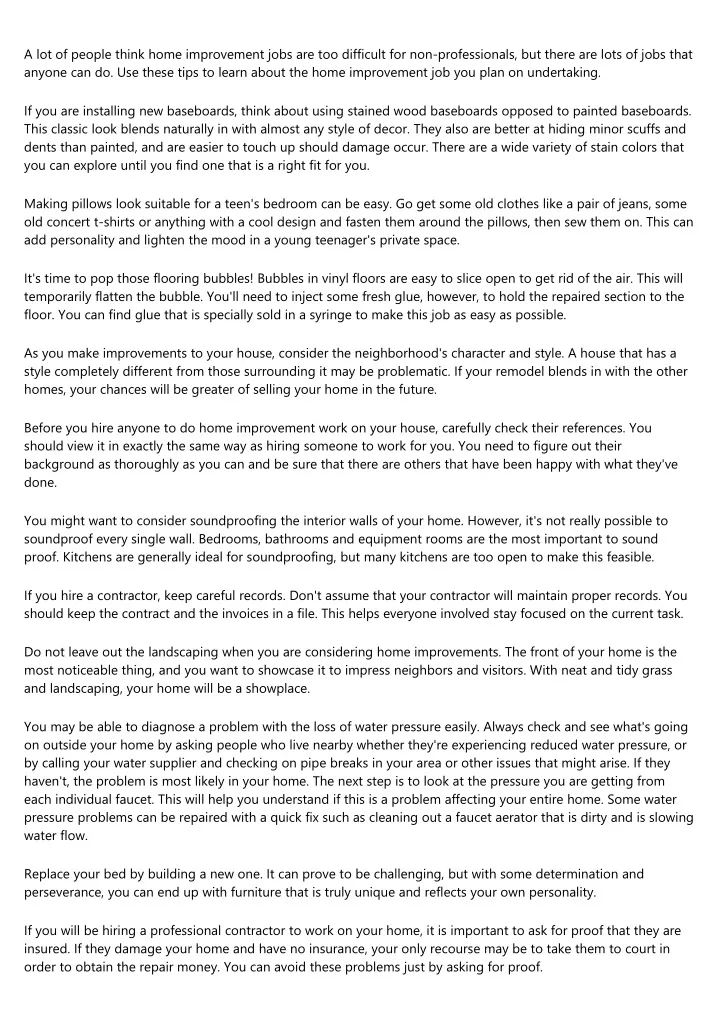 A lot of people think home improvement jobs are too difficult for non-professionals, but there are lots of jobs that anyone can do. Use these tips to learn about the home improvement job you plan on undertaking.

If you are installing new baseboards, think about using stained wood baseboards opposed to painted baseboards. This classic look blends naturally in with almost any style of decor. They also are better at hiding minor scuffs and dents than painted, and are easier to touch up should damage occur. There are a wide variety of stain colors that you can explore until you find one that is a right fit for you.

Making pillows look suitable for a teen's bedroom can be easy. Go get some old clothes like a pair of jeans, some old concert t-shirts or anything with a cool design and fasten them around the pillows, then sew them on. This can add personality and lighten the mood in a young teenager's private space.

It's time to pop those flooring bubbles! Bubbles in vinyl floors are easy to slice open to get rid of the air. This will temporarily flatten the bubble. You'll need to inject some fresh glue, however, to hold the repaired section to the floor. You can find glue that is specially sold in a syringe to make this job as easy as possible.

As you make improvements to your house, consider the neighborhood's character and style. A house that has a style completely different from those surrounding it may be problematic. If your remodel blends in with the other homes, your chances will be greater of selling your home in the future.

Before you hire anyone to do home improvement work on your house, carefully check their references. You should view it in exactly the same way as hiring someone to work for you. You need to figure out their background as thoroughly as you can and be sure that there are others that have been happy with what they've done.

You might want to consider soundproofing the interior walls of your home. However, it's not really possible to soundproof every single wall. Bedrooms, bathrooms and equipment rooms are the most important to sound proof. Kitchens are generally ideal for soundproofing, but many kitchens are too open to make this feasible.

If you hire a contractor, keep careful records. Don't assume that your contractor will maintain proper records. You should keep the contract and the invoices in a file. This helps everyone involved stay focused on the current task.

Do not leave out the landscaping when you are considering home improvements. The front of your home is the most noticeable thing, and you want to showcase it to impress neighbors and visitors. With neat and tidy grass and landscaping, your home will be a showplace.

You may be able to diagnose a problem with the loss of water pressure easily. Always check and see what's going on outside your home by asking people who live nearby whether they're experiencing reduced water pressure, or by calling your water supplier and checking on pipe breaks in your area or other issues that might arise. If they haven't, the problem is most likely in your home. The next step is to look at the pressure you are getting from each individual faucet. This will help you understand if this is a problem affecting your entire home. Some water pressure problems can be repaired with a quick fix such as cleaning out a faucet aerator that is dirty and is slowing water flow.

Replace your bed by building a new one. It can prove to be challenging, but with some determination and perseverance, you can end up with furniture that is truly unique and reflects your own personality.

If you will be hiring a professional contractor to work on your home, it is important to ask for proof that they are insured. If they damage your home and have no insurance, your only recourse may be to take them to court in order to obtain the repair money. You can avoid these problems just by asking for proof.